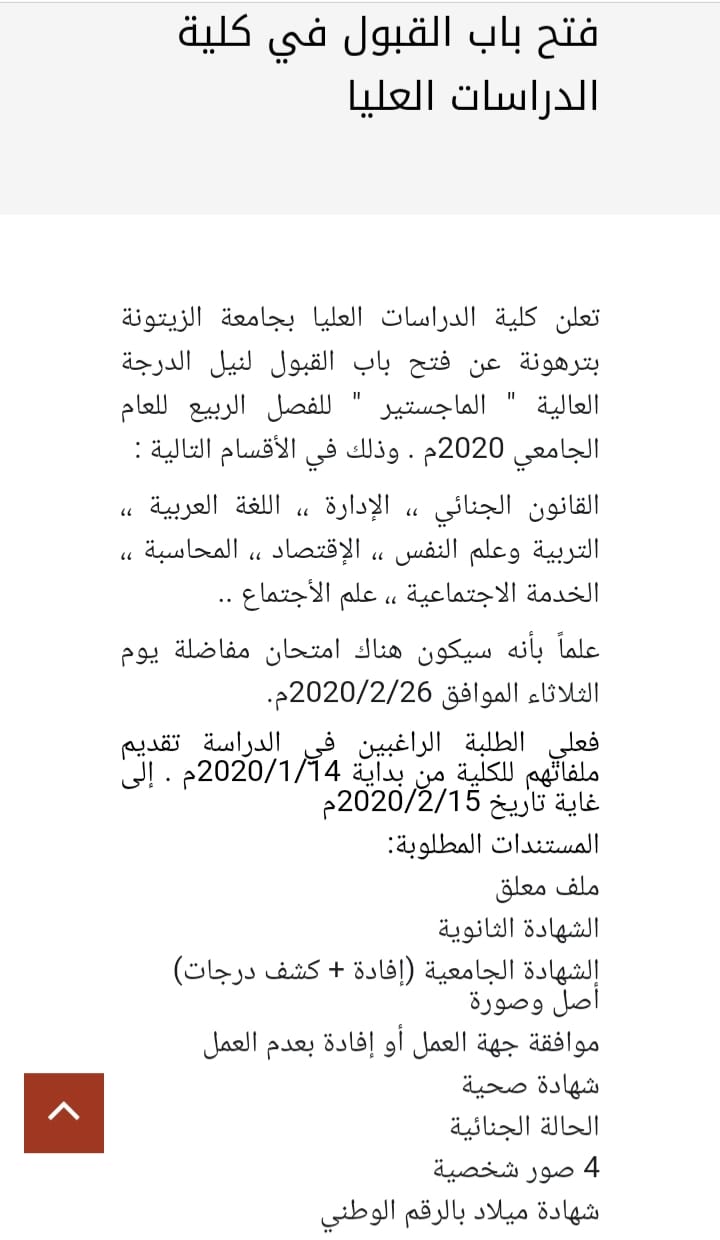 فتح باب القبول في كلية الدراسات العليا

تعلن كلية الدراسات العليا بجامعة الزيتونة بترهونة عن فتح باب القبول لنيل الدرجة العالية " الماجستير " للفصل الربيع للعام الجامعي 2020م . وذلك في الأقسام التالية :

القانون الجنائي ،، الإدارة ،، اللغة العربية ،، التربية وعلم النفس ،، الإقتصاد ،، المحاسبة ،، الخدمة الاجتماعية ،، علم الأجتماع ..

علماً بأنه سيكون هناك امتحان مفاضلة يوم الثلاثاء الموافق 2020/2/26م.

فعلي الطلبة الراغبين في الدراسة تقديم ملفاتهم للكلية من بداية 2020/1/14م . إلى غاية تاريخ 2020/2/15م

المستندات المطلوبة:

ملف معلق

الشهادة الثانوية

الشهادة الجامعية (إفادة + كشف درجات) أصل وصورة

موافقة جهة العمل أو إفادة بعدم العمل

شهادة صحية

الحالة الجنائية

4 صور شخصية

شهادة ميلاد بالرقم الوطني